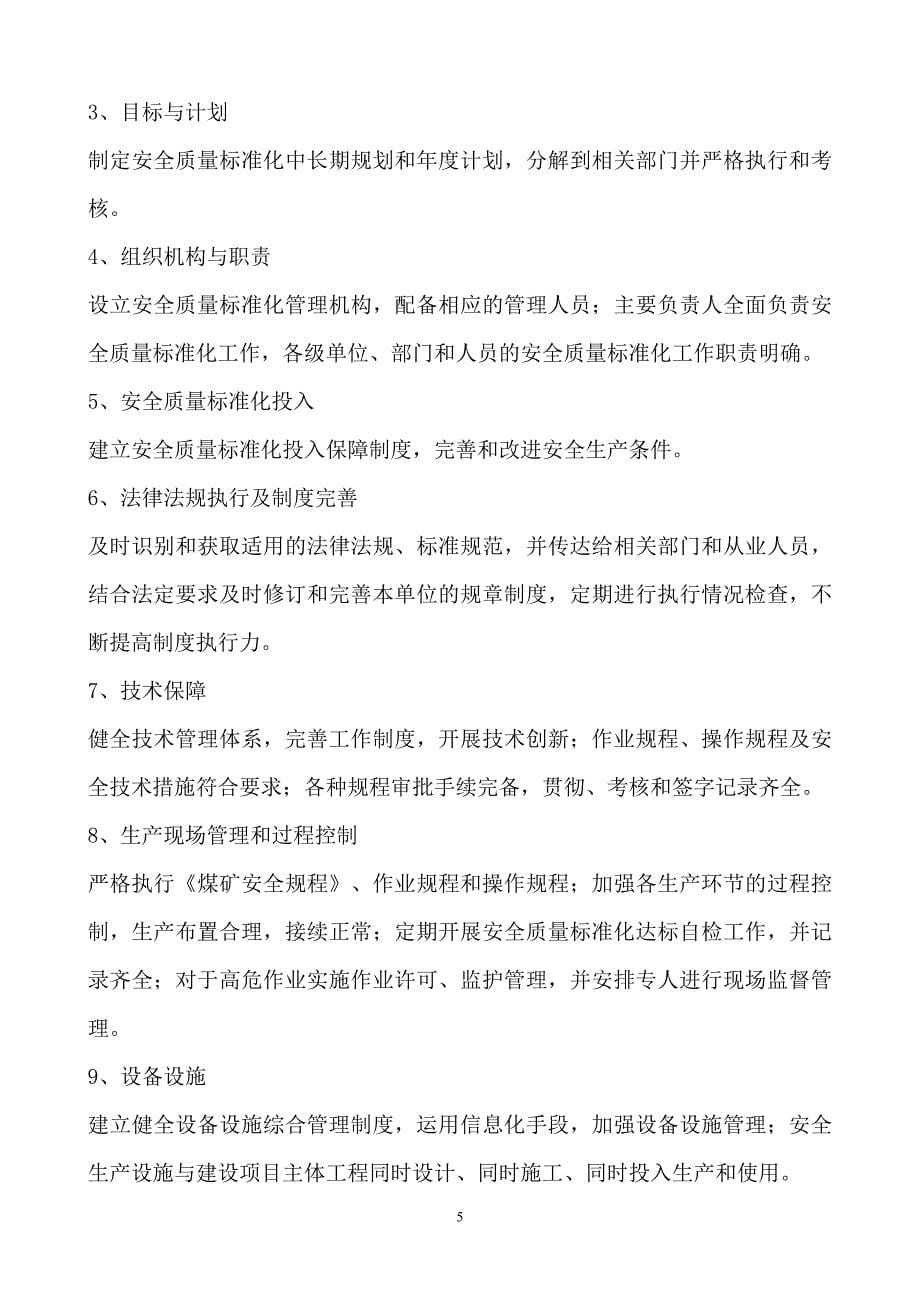 3、目标与计划

制定安全质量标准化中长期规划和年度计划，分解到相关部门并严格执行和考核。

4、组织机构与职责

设立安全质量标准化管理机构，配备相应的管理人员；主要负责人全面负责安全质量标准化工作，各级单位、部门和人员的安全质量标准化工作职责明确。

5、安全质量标准化投入

建立安全质量标准化投入保障制度，完善和改进安全生产条件。

6、法律法规执行及制度完善

及时识别和获取适用的法律法规、标准规范，并传达给相关部门和从业人员，结合法定要求及时修订和完善本单位的规章制度，定期进行执行情况检查，不断提高制度执行力。

7、技术保障

健全技术管理体系，完善工作制度，开展技术创新；作业规程、操作规程及安全技术措施符合要求；各种规程审批手续完备，贯彻、考核和签字记录齐全。

8、生产现场管理和过程控制

严格执行《煤矿安全规程》、作业规程和操作规程；加强各生产环节的过程控制，生产布置合理，接续正常；定期开展安全质量标准化达标自检工作，并记录齐全；对于高危作业实施作业许可、监护管理，并安排专人进行现场监督管理。

9、设备设施

建立健全设备设施综合管理制度，运用信息化手段，加强设备设施管理；安全生产设施与建设项目主体工程同时设计、同时施工、同时投入生产和使用。

5